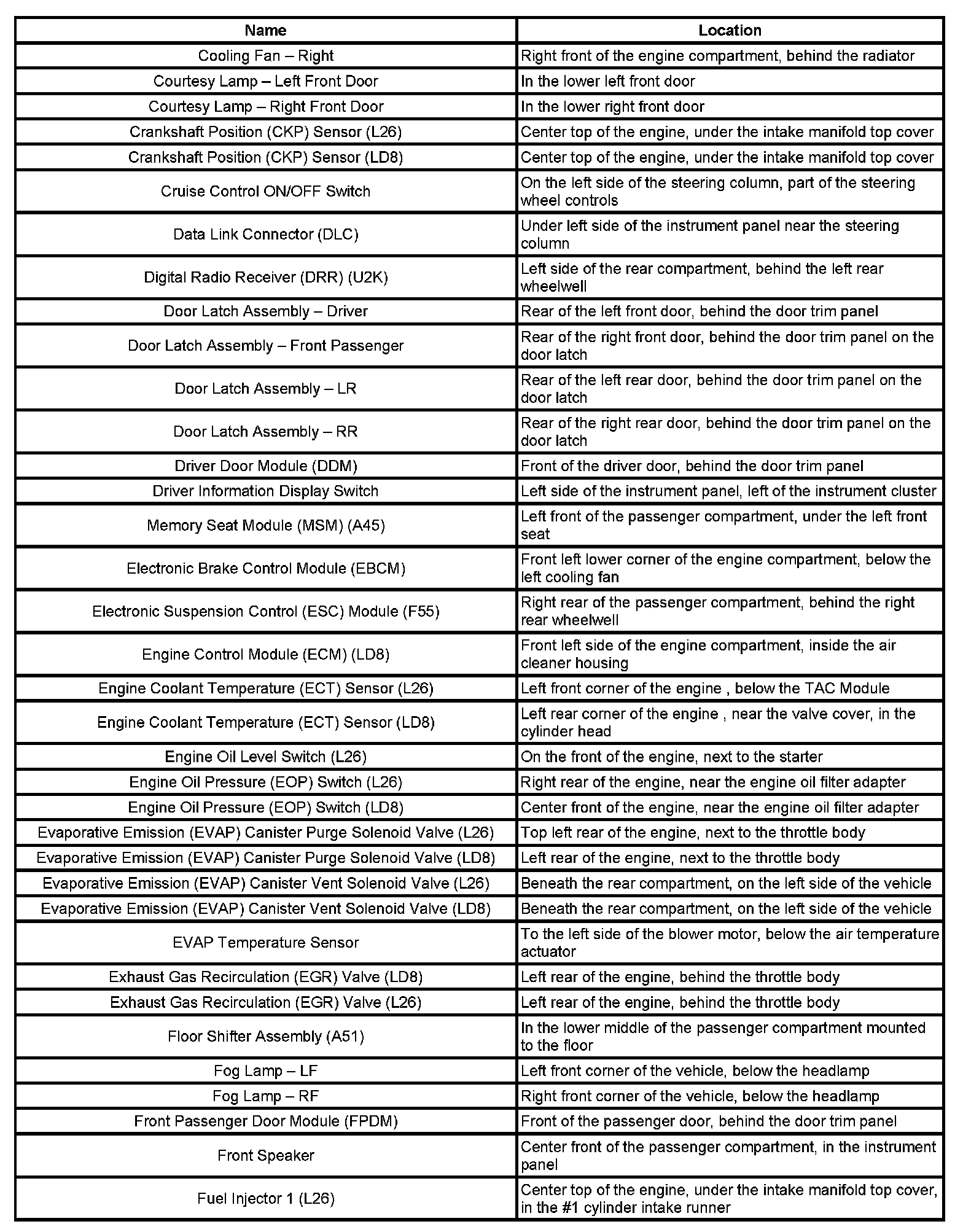 | Name | Location |
|---|---|
| Cooling Fan – Right | Right front of the engine compartment, behind the radiator |
| Courtesy Lamp – Left Front Door | In the lower left front door |
| Courtesy Lamp – Right Front Door | In the lower right front door |
| Crankshaft Position (CKP) Sensor (L26) | Center top of the engine, under the intake manifold top cover |
| Crankshaft Position (CKP) Sensor (LD8) | Center top of the engine, under the intake manifold top cover |
| Cruise Control ON/OFF Switch | On the left side of the steering column, part of the steering wheel controls |
| Data Link Connector (DLC) | Under left side of the instrument panel near the steering column |
| Digital Radio Receiver (DRR) (U2K) | Left side of the rear compartment, behind the left rear wheelwell |
| Door Latch Assembly – Driver | Rear of the left front door, behind the door trim panel |
| Door Latch Assembly – Front Passenger | Rear of the right front door, behind the door trim panel on the door latch |
| Door Latch Assembly – LR | Rear of the left rear door, behind the door trim panel on the door latch |
| Door Latch Assembly – RR | Rear of the right rear door, behind the door trim panel on the door latch |
| Driver Door Module (DDM) | Front of the driver door, behind the door trim panel |
| Driver Information Display Switch | Left side of the instrument panel, left of the instrument cluster |
| Memory Seat Module (MSM) (A45) | Left front of the passenger compartment, under the left front seat |
| Electronic Brake Control Module (EBCM) | Front left lower corner of the engine compartment, below the left cooling fan |
| Electronic Suspension Control (ESC) Module (F55) | Right rear of the passenger compartment, behind the right rear wheelwell |
| Engine Control Module (ECM) (LD8) | Front left side of the engine compartment, inside the air cleaner housing |
| Engine Coolant Temperature (ECT) Sensor (L26) | Left front corner of the engine , below the TAC Module |
| Engine Coolant Temperature (ECT) Sensor (LD8) | Left rear corner of the engine , near the valve cover, in the cylinder head |
| Engine Oil Level Switch (L26) | On the front of the engine, next to the starter |
| Engine Oil Pressure (EOP) Switch (L26) | Right rear of the engine, near the engine oil filter adapter |
| Engine Oil Pressure (EOP) Switch (LD8) | Center front of the engine, near the engine oil filter adapter |
| Evaporative Emission (EVAP) Canister Purge Solenoid Valve (L26) | Top left rear of the engine, next to the throttle body |
| Evaporative Emission (EVAP) Canister Purge Solenoid Valve (LD8) | Left rear of the engine, next to the throttle body |
| Evaporative Emission (EVAP) Canister Vent Solenoid Valve (L26) | Beneath the rear compartment, on the left side of the vehicle |
| Evaporative Emission (EVAP) Canister Vent Solenoid Valve (LD8) | Beneath the rear compartment, on the left side of the vehicle |
| EVAP Temperature Sensor | To the left side of the blower motor, below the air temperature actuator |
| Exhaust Gas Recirculation (EGR) Valve (LD8) | Left rear of the engine, behind the throttle body |
| Exhaust Gas Recirculation (EGR) Valve (L26) | Left rear of the engine, behind the throttle body |
| Floor Shifter Assembly (A51) | In the lower middle of the passenger compartment mounted to the floor |
| Fog Lamp – LF | Left front corner of the vehicle, below the headlamp |
| Fog Lamp – RF | Right front corner of the vehicle, below the headlamp |
| Front Passenger Door Module (FPDM) | Front of the passenger door, behind the door trim panel |
| Front Speaker | Center front of the passenger compartment, in the instrument panel |
| Fuel Injector 1 (L26) | Center top of the engine, under the intake manifold top cover, in the #1 cylinder intake runner |